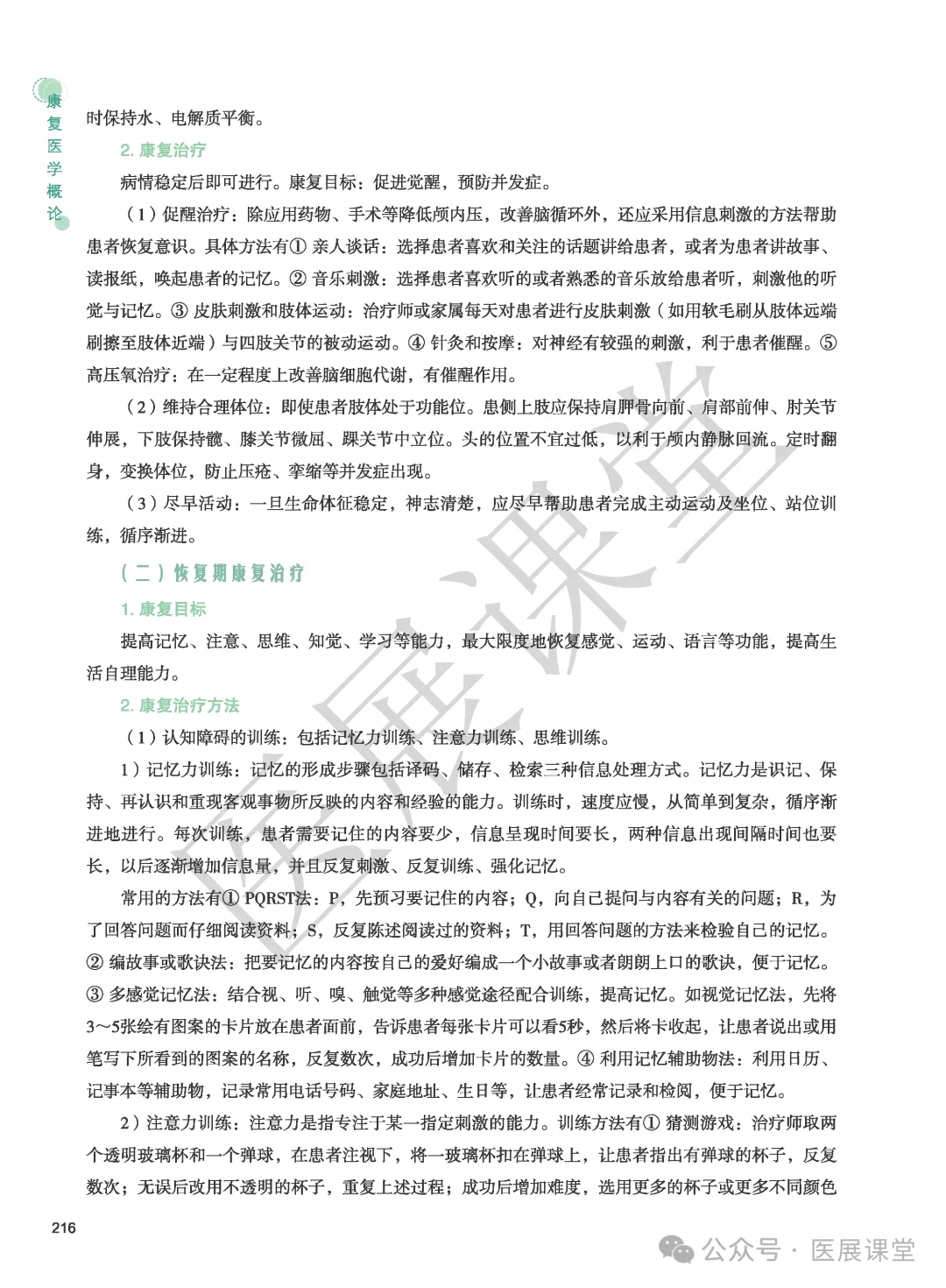 康复医学概论

时保持水、电解质平衡。

2. 康复治疗

病情稳定后即可进行。康复目标：促进觉醒，预防并发症。

（1）促醒治疗：除应用药物、手术等降低颅内压，改善脑循环外，还应采用信息刺激的方法帮助患者恢复意识。具体方法有① 亲人谈话：选择患者喜欢和关注的话题讲给患者，或者为患者讲故事、读报纸，唤起患者的记忆。② 音乐刺激：选择患者喜欢听的或者熟悉的音乐放给患者听，刺激他的听觉与记忆。③ 皮肤刺激和肢体运动：治疗师或家属每天对患者进行皮肤刺激（如用软毛刷从肢体远端刷擦至肢体近端）与四肢关节的被动运动。④ 针灸和按摩：对神经有较强的刺激，利于患者催醒。⑤ 高压氧治疗：在一定程度上改善脑细胞代谢，有催醒作用。

（2）维持合理体位：即使患者肢体处于功能位。患侧上肢应保持肩胛骨向前、肩部前伸、肘关节伸展，下肢保持髋、膝关节微屈、踝关节中立位。头的位置不宜过低，以利于颅内静脉回流。定时翻身，变换体位，防止压疮、挛缩等并发症出现。

（3）尽早活动：一旦生命体征稳定，神志清楚，应尽早帮助患者完成主动运动及坐位、站位训练，循序渐进。

（二）恢复期康复治疗

1. 康复目标

提高记忆、注意、思维、知觉、学习等能力，最大限度地恢复感觉、运动、语言等功能，提高生活自理能力。

2. 康复治疗方法

（1）认知障碍的训练：包括记忆力训练、注意力训练、思维训练。

1）记忆力训练：记忆的形成步骤包括译码、储存、检索三种信息处理方式。记忆力是识记、保持、再认识和重现客观事物所反映的内容和经验的能力。训练时，速度应慢，从简单到复杂，循序渐进地进行。每次训练，患者需要记住的内容要少，信息呈现时间要长，两种信息出现间隔时间也要长，以后逐渐增加信息量，并且反复刺激、反复训练、强化记忆。

常用的方法有① PQRST法：P，先预习要记住的内容；Q，向自己提问与内容有关的问题；R，为了回答问题而仔细阅读资料；S，反复陈述阅读过的资料；T，用回答问题的方法来检验自己的记忆。② 编故事或歌诀法：把要记忆的内容按自己的爱好编成一个小故事或者朗朗上口的歌诀，便于记忆。③ 多感觉记忆法：结合视、听、嗅、触觉等多种感觉途径配合训练，提高记忆。如视觉记忆法，先将3～5张绘有图案的卡片放在患者面前，告诉患者每张卡片可以看5秒，然后将卡收起，让患者说出或用笔写下所看到的图案的名称，反复数次，成功后增加卡片的数量。④ 利用记忆辅助物法：利用日历、记事本等辅助物，记录常用电话号码、家庭地址、生日等，让患者经常记录和检阅，便于记忆。

2）注意力训练：注意力是指专注于某一指定刺激的能力。训练方法有① 猜测游戏：治疗师取两个透明玻璃杯和一个弹球，在患者注视下，将一玻璃杯扣在弹球上，让患者指出有弹球的杯子，反复数次；无误后改用不透明的杯子，重复上述过程；成功后增加难度，选用更多的杯子或更多不同颜色

216

医展课堂

公众号 · 医展课堂